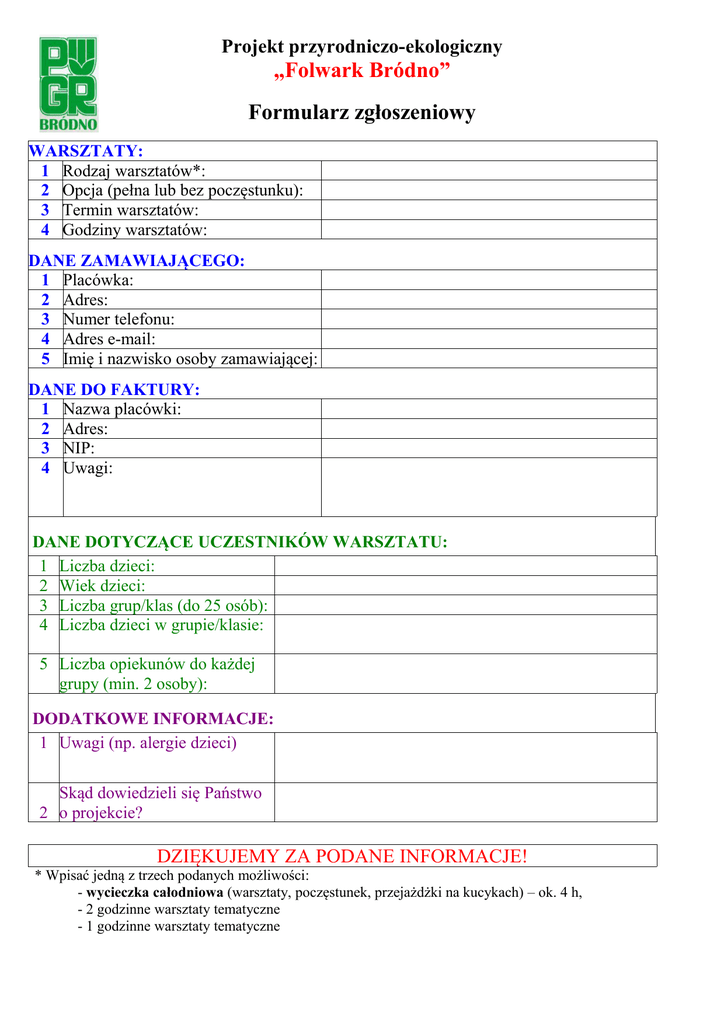 PW GR BRÓDNO

Projekt przyrodniczo-ekologiczny
„Folwark Bródno”

Formularz zgłoszeniowy

WARSZTATY:

| | | |
|---|---|---|
| 1 | Rodzaj warsztatów*: | |
| 2 | Opcja (pełna lub bez poczęstunku): | |
| 3 | Termin warsztatów: | |
| 4 | Godziny warsztatów: | |

DANE ZAMAWIAJĄCEGO:

| | | |
|---|---|---|
| 1 | Placówka: | |
| 2 | Adres: | |
| 3 | Numer telefonu: | |
| 4 | Adres e-mail: | |
| 5 | Imię i nazwisko osoby zamawiającej: | |

DANE DO FAKTURY:

| | | |
|---|---|---|
| 1 | Nazwa placówki: | |
| 2 | Adres: | |
| 3 | NIP: | |
| 4 | Uwagi: | |

DANE DOTYCZĄCE UCZESTNIKÓW WARSZTATU:

| | | |
|---|---|---|
| 1 | Liczba dzieci: | |
| 2 | Wiek dzieci: | |
| 3 | Liczba grup/klas (do 25 osób): | |
| 4 | Liczba dzieci w grupie/klasie: | |
| 5 | Liczba opiekunów do każdej grupy (min. 2 osoby): | |

DODATKOWE INFORMACJE:

| | | |
|---|---|---|
| 1 | Uwagi (np. alergie dzieci) | |
| 2 | Skąd dowiedzieli się Państwo o projekcie? | |

DZIĘKUJEMY ZA PODANE INFORMACJE!

* Wpisać jedną z trzech podanych możliwości:
- wycieczka całodniowa (warsztaty, poczęstunek, przejażdżki na kucykach) – ok. 4 h,
- 2 godzinne warsztaty tematyczne
- 1 godzinne warsztaty tematyczne